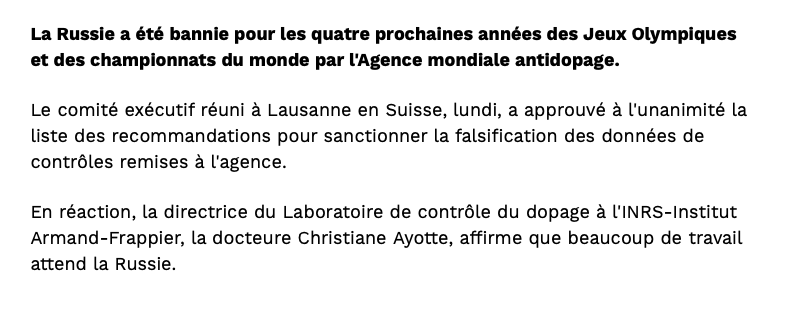 La Russie a été bannie pour les quatre prochaines années des Jeux Olympiques et des championnats du monde par l'Agence mondiale antidopage.

Le comité exécutif réuni à Lausanne en Suisse, lundi, a approuvé à l'unanimité la liste des recommandations pour sanctionner la falsification des données de contrôles remises à l'agence.

En réaction, la directrice du Laboratoire de contrôle du dopage à l'INRS-Institut Armand-Frappier, la docteure Christiane Ayotte, affirme que beaucoup de travail attend la Russie.